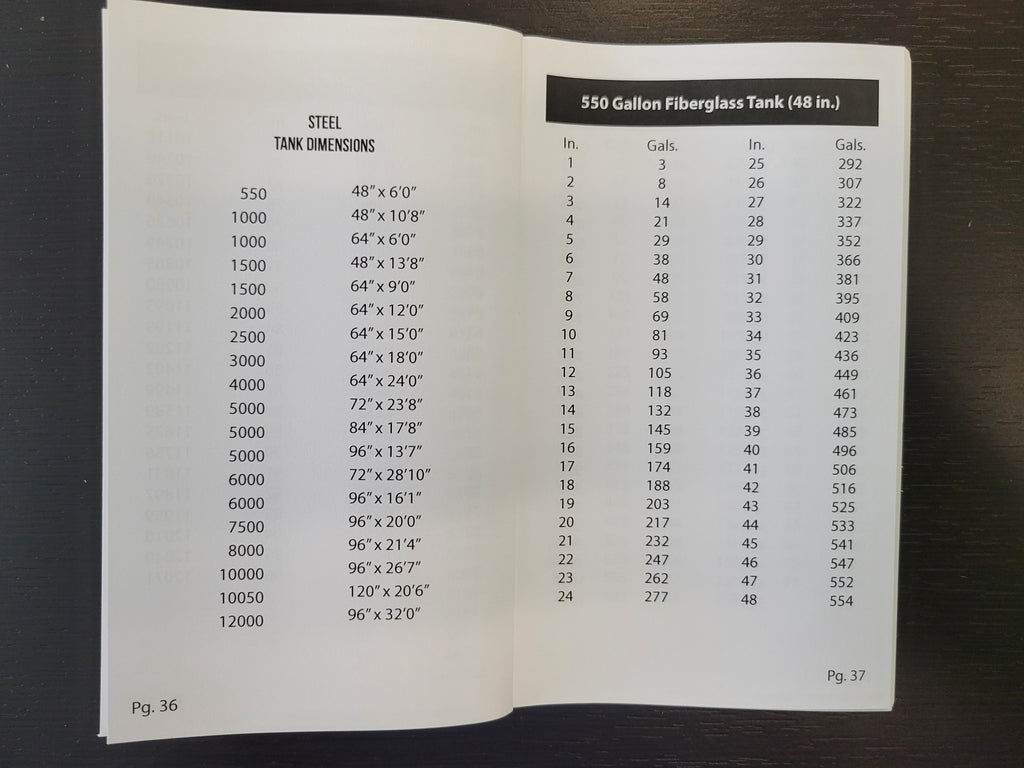 STEEL
TANK DIMENSIONS

| | |
|---|---|
| 550 | 48″ x 6′0″ |
| 1000 | 48″ x 10′8″ |
| 1000 | 64″ x 6′0″ |
| 1500 | 48″ x 13′8″ |
| 1500 | 64″ x 9′0″ |
| 2000 | 64″ x 12′0″ |
| 2500 | 64″ x 15′0″ |
| 3000 | 64″ x 18′0″ |
| 4000 | 64″ x 24′0″ |
| 5000 | 72″ x 23′8″ |
| 5000 | 84″ x 17′8″ |
| 5000 | 96″ x 13′7″ |
| 6000 | 72″ x 28′10″ |
| 6000 | 96″ x 16′1″ |
| 7500 | 96″ x 20′0″ |
| 8000 | 96″ x 21′4″ |
| 10000 | 96″ x 26′7″ |
| 10050 | 120″ x 20′6″ |
| 12000 | 96″ x 32′0″ |

Pg. 36

550 Gallon Fiberglass Tank (48 in.)

| In. | Gals. | In. | Gals. |
|---|---|---|---|
| 1 | 3 | 25 | 292 |
| 2 | 8 | 26 | 307 |
| 3 | 14 | 27 | 322 |
| 4 | 21 | 28 | 337 |
| 5 | 29 | 29 | 352 |
| 6 | 38 | 30 | 366 |
| 7 | 48 | 31 | 381 |
| 8 | 58 | 32 | 395 |
| 9 | 69 | 33 | 409 |
| 10 | 81 | 34 | 423 |
| 11 | 93 | 35 | 436 |
| 12 | 105 | 36 | 449 |
| 13 | 118 | 37 | 461 |
| 14 | 132 | 38 | 473 |
| 15 | 145 | 39 | 485 |
| 16 | 159 | 40 | 496 |
| 17 | 174 | 41 | 506 |
| 18 | 188 | 42 | 516 |
| 19 | 203 | 43 | 525 |
| 20 | 217 | 44 | 533 |
| 21 | 232 | 45 | 541 |
| 22 | 247 | 46 | 547 |
| 23 | 262 | 47 | 552 |
| 24 | 277 | 48 | 554 |

Pg. 37